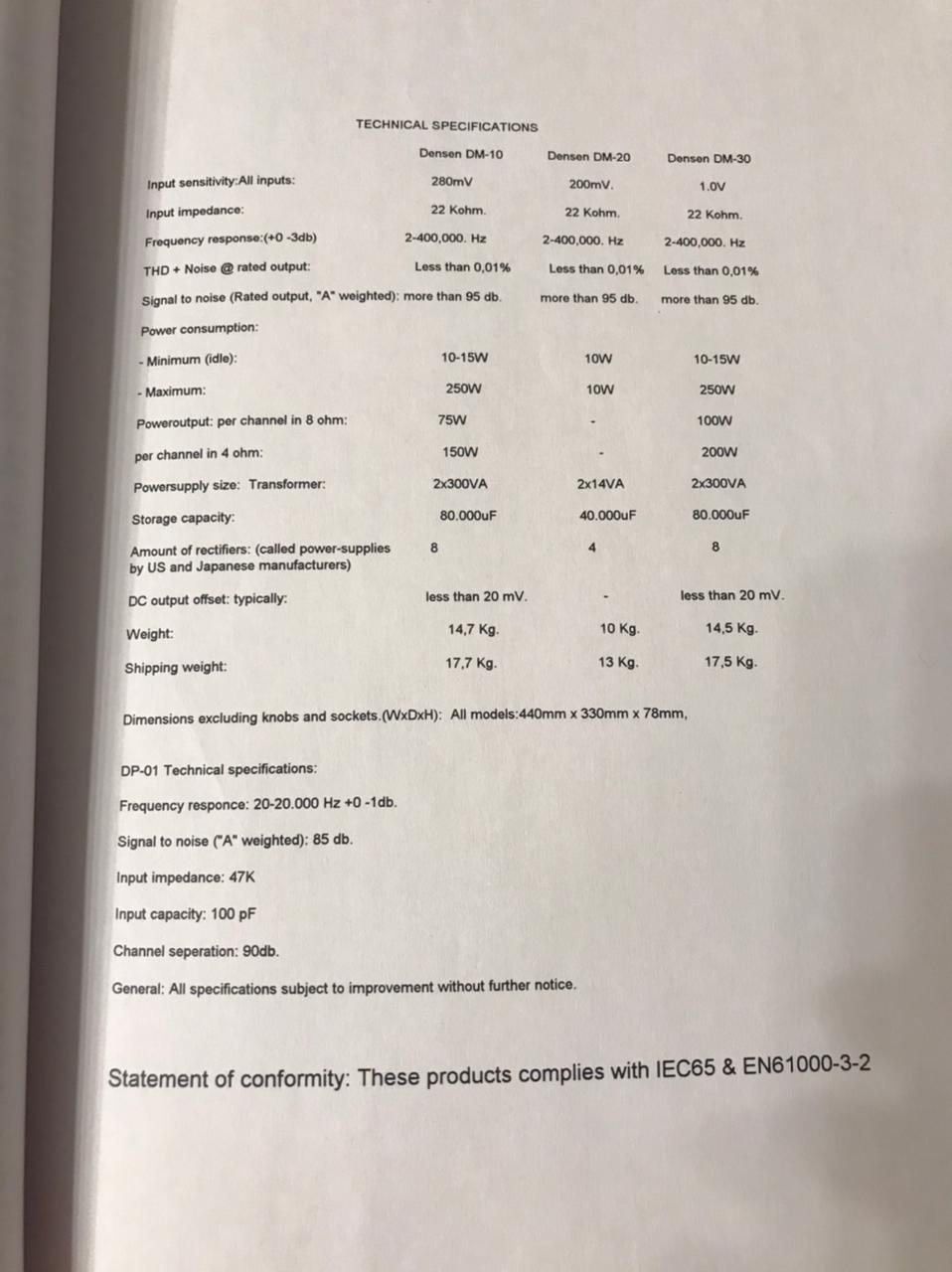 TECHNICAL SPECIFICATIONS

|  | Densen DM-10 | Densen DM-20 | Densen DM-30 |
|---|---|---|---|
| Input sensitivity:All inputs: | 280mV | 200mV. | 1.0V |
| Input impedance: | 22 Kohm. | 22 Kohm. | 22 Kohm. |
| Frequency response:(+0 -3db) | 2-400,000. Hz | 2-400,000. Hz | 2-400,000. Hz |
| THD + Noise @ rated output: | Less than 0,01% | Less than 0,01% | Less than 0,01% |
| Signal to noise (Rated output, "A" weighted): | more than 95 db. | more than 95 db. | more than 95 db. |
| Power consumption: |  |  |  |
| - Minimum (idle): | 10-15W | 10W | 10-15W |
| - Maximum: | 250W | 10W | 250W |
| Poweroutput: per channel in 8 ohm: | 75W | - | 100W |
| per channel in 4 ohm: | 150W | - | 200W |
| Powersupply size: Transformer: | 2x300VA | 2x14VA | 2x300VA |
| Storage capacity: | 80.000uF | 40.000uF | 80.000uF |
| Amount of rectifiers: (called power-supplies by US and Japanese manufacturers) | 8 | 4 | 8 |
| DC output offset: typically: | less than 20 mV. | - | less than 20 mV. |
| Weight: | 14,7 Kg. | 10 Kg. | 14,5 Kg. |
| Shipping weight: | 17,7 Kg. | 13 Kg. | 17,5 Kg. |

Dimensions excluding knobs and sockets.(WxDxH): All models:440mm x 330mm x 78mm,

DP-01 Technical specifications:

Frequency responce: 20-20.000 Hz +0 -1db.

Signal to noise ("A" weighted): 85 db.

Input impedance: 47K

Input capacity: 100 pF

Channel seperation: 90db.

General: All specifications subject to improvement without further notice.

Statement of conformity: These products complies with IEC65 & EN61000-3-2